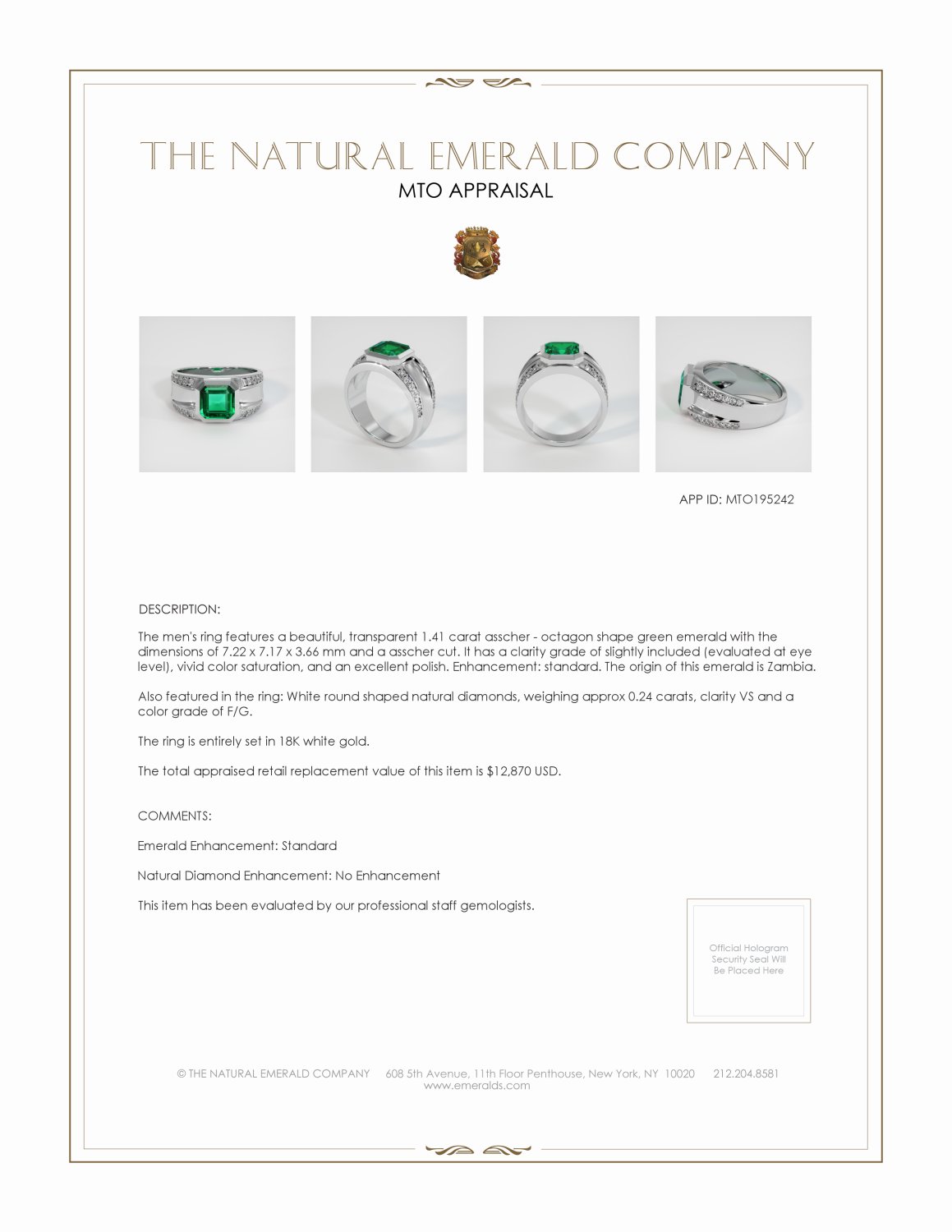 THE NATURAL EMERALD COMPANY
MTO APPRAISAL

APP ID: MTO195242

DESCRIPTION:

The men's ring features a beautiful, transparent 1.41 carat asscher - octagon shape green emerald with the dimensions of 7.22 x 7.17 x 3.66 mm and a asscher cut. It has a clarity grade of slightly included (evaluated at eye level), vivid color saturation, and an excellent polish. Enhancement: standard. The origin of this emerald is Zambia.

Also featured in the ring: White round shaped natural diamonds, weighing approx 0.24 carats, clarity VS and a color grade of F/G.

The ring is entirely set in 18K white gold.

The total appraised retail replacement value of this item is $12,870 USD.

COMMENTS:

Emerald Enhancement: Standard

Natural Diamond Enhancement: No Enhancement

This item has been evaluated by our professional staff gemologists.

Official Hologram Security Seal Will Be Placed Here

© THE NATURAL EMERALD COMPANY 608 5th Avenue, 11th Floor Penthouse, New York, NY 10020 212.204.8581
www.emeralds.com